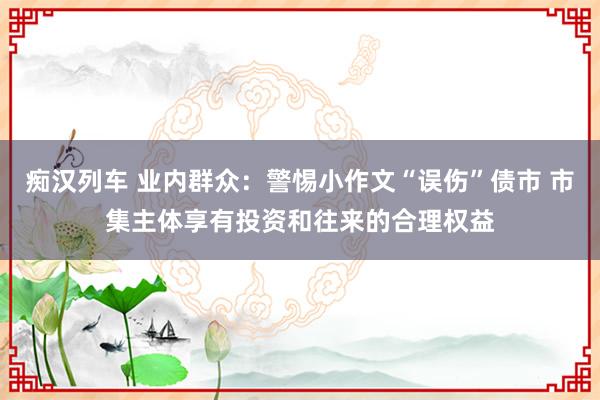 痴汉列车 业内群众：警惕小作文“误伤”债市 市集主体享有投资和往来的合理权益